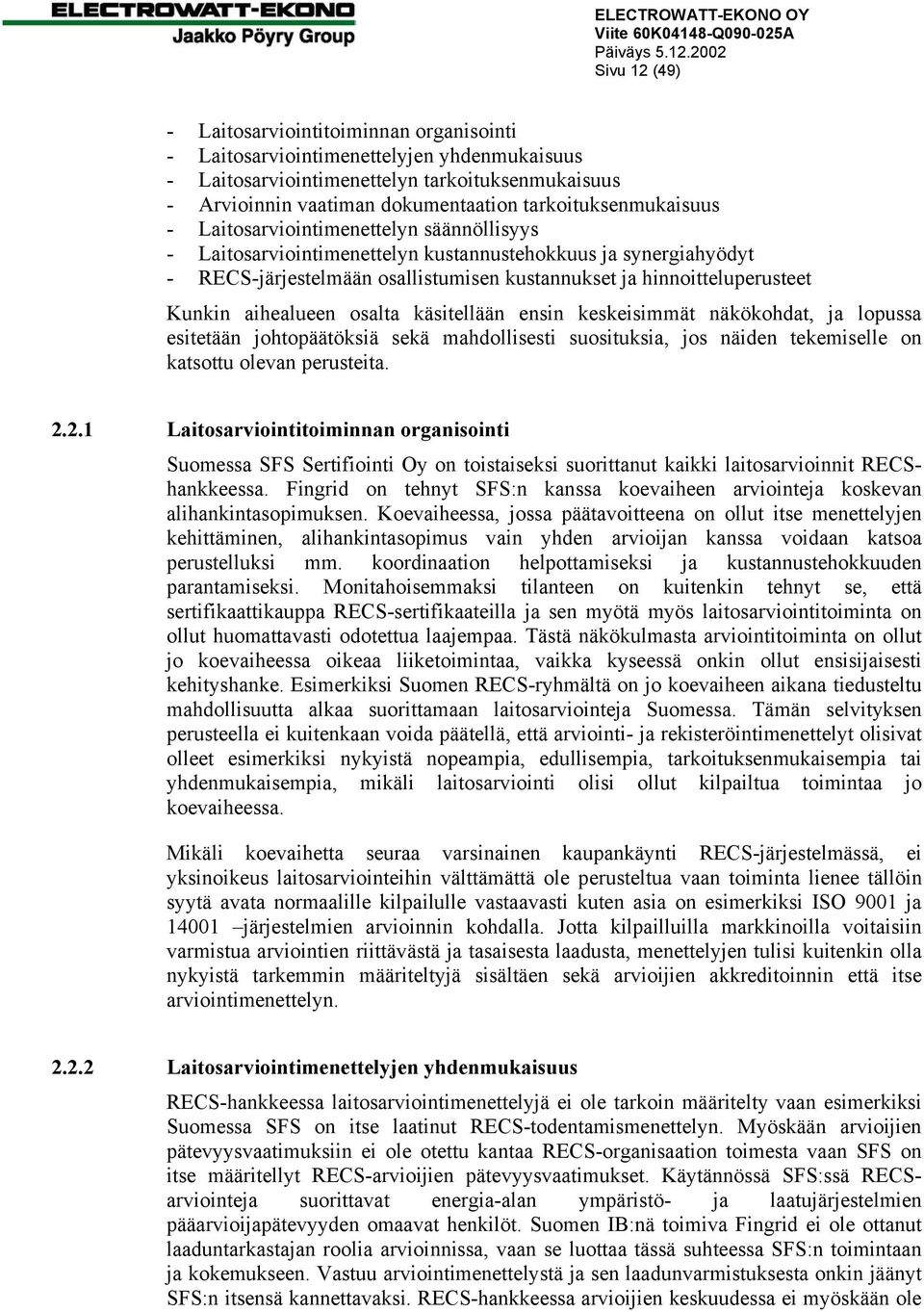 ELECTROWATT-EKONO
Jaakko Pöyry Group

ELECTROWATT-EKONO OY
Viite 60K04148-Q090-025A
Päiväys 5.12.2002
Sivu 12 (49)

- Laitosarviointitoiminnan organisointi
- Laitosarviointimenettelyjen yhdenmukaisuus
- Laitosarviointimenettelyn tarkoituksenmukaisuus
- Arvioinnin vaatiman dokumentaation tarkoituksenmukaisuus
- Laitosarviointimenettelyn säännöllisyys
- Laitosarviointimenettelyn kustannustehokkuus ja synergiahyödyt
- RECS-järjestelmään osallistumisen kustannukset ja hinnoitteluperusteet

Kunkin aihealueen osalta käsitellään ensin keskeisimmät näkökohdat, ja lopussa esitetään johtopäätöksiä sekä mahdollisesti suosituksia, jos näiden tekemiselle on katsottu olevan perusteita.

2.2.1 Laitosarviointitoiminnan organisointi

Suomessa SFS Sertifiointi Oy on toistaiseksi suorittanut kaikki laitosarvioinnit RECS-hankkeessa. Fingrid on tehnyt SFS:n kanssa koevaiheen arviointeja koskevan alihankintasopimuksen. Koevaiheessa, jossa päätavoitteena on ollut itse menettelyjen kehittäminen, alihankintasopimus vain yhden arvioijan kanssa voidaan katsoa perustelluksi mm. koordinaation helpottamiseksi ja kustannustehokkuuden parantamiseksi. Monitahoisemmaksi tilanteen on kuitenkin tehnyt se, että sertifikaattikauppa RECS-sertifikaateilla ja sen myötä myös laitosarviointitoiminta on ollut huomattavasti odotettua laajempaa. Tästä näkökulmasta arviointitoiminta on ollut jo koevaiheessa oikeaa liiketoimintaa, vaikka kyseessä onkin ollut ensisijaisesti kehityshanke. Esimerkiksi Suomen RECS-ryhmältä on jo koevaiheen aikana tiedusteltu mahdollisuutta alkaa suorittamaan laitosarviointeja Suomessa. Tämän selvityksen perusteella ei kuitenkaan voida päätellä, että arviointi- ja rekisteröintimenettelyt olisivat olleet esimerkiksi nykyistä nopeampia, edullisempia, tarkoituksenmukaisempia tai yhdenmukaisempia, mikäli laitosarviointi olisi ollut kilpailtua toimintaa jo koevaiheessa.

Mikäli koevaihetta seuraa varsinainen kaupankäynti RECS-järjestelmässä, ei yksinoikeus laitosarviointeihin välttämättä ole perusteltua vaan toiminta lienee tällöin syytä avata normaalille kilpailulle vastaavasti kuten asia on esimerkiksi ISO 9001 ja 14001 –järjestelmien arvioinnin kohdalla. Jotta kilpailluilla markkinoilla voitaisiin varmistua arviointien riittävästä ja tasaisesta laadusta, menettelyjen tulisi kuitenkin olla nykyistä tarkemmin määriteltyjä sisältäen sekä arvioijien akkreditoinnin että itse arviointimenettelyn.

2.2.2 Laitosarviointimenettelyjen yhdenmukaisuus

RECS-hankkeessa laitosarviointimenettelyjä ei ole tarkoin määritelty vaan esimerkiksi Suomessa SFS on itse laatinut RECS-todentamismenettelyn. Myöskään arvioijien pätevyysvaatimuksiin ei ole otettu kantaa RECS-organisaation toimesta vaan SFS on itse määritellyt RECS-arvioijien pätevyysvaatimukset. Käytännössä SFS:ssä RECS-arviointeja suorittavat energia-alan ympäristö- ja laatujärjestelmien pääarvioijapätevyyden omaavat henkilöt. Suomen IB:nä toimiva Fingrid ei ole ottanut laaduntarkastajan roolia arvioinnissa, vaan se luottaa tässä suhteessa SFS:n toimintaan ja kokemukseen. Vastuu arviointimenettelystä ja sen laadunvarmistuksesta onkin jäänyt SFS:n itsensä kannettavaksi. RECS-hankkeessa arvioijien keskuudessa ei myöskään ole